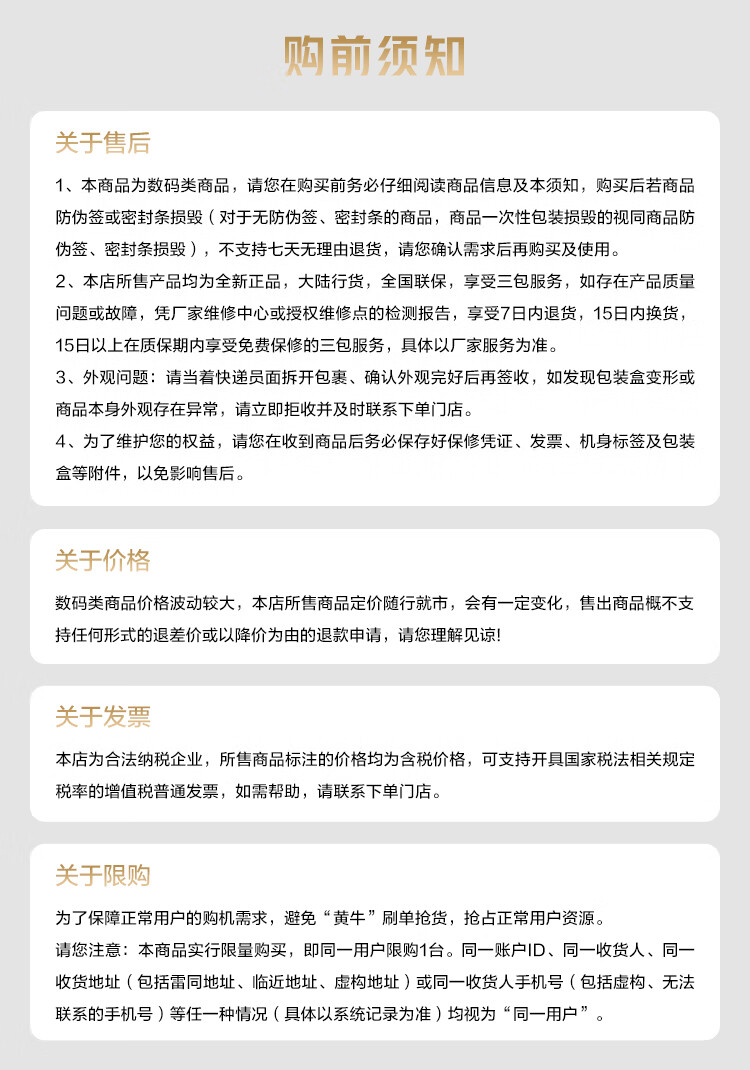 购前须知

关于售后

1、本商品为数码类商品，请您在购买前务必仔细阅读商品信息及本须知，购买后若商品防伪签或密封条损毁（对于无防伪签、密封条的商品，商品一次性包装损毁的视同商品防伪签、密封条损毁），不支持七天无理由退货，请您确认需求后再购买及使用。
2、本店所售产品均为全新正品，大陆行货，全国联保，享受三包服务，如存在产品质量问题或故障，凭厂家维修中心或授权维修点的检测报告，享受7日内退货，15日内换货，15日以上在质保期内享受免费保修的三包服务，具体以厂家服务为准。
3、外观问题：请当着快递员面拆开包裹、确认外观完好后再签收，如发现包装盒变形或商品本身外观存在异常，请立即拒收并及时联系下单门店。
4、为了维护您的权益，请您在收到商品后务必保存好保修凭证、发票、机身标签及包装盒等附件，以免影响售后。

关于价格

数码类商品价格波动较大，本店所售商品定价随行就市，会有一定变化，售出商品概不支持任何形式的退差价或以降价为由的退款申请，请您理解见谅!

关于发票

本店为合法纳税企业，所售商品标注的价格均为含税价格，可支持开具国家税法相关规定税率的增值税普通发票，如需帮助，请联系下单门店。

关于限购

为了保障正常用户的购机需求，避免“黄牛”刷单抢货，抢占正常用户资源。
请您注意：本商品实行限量购买，即同一用户限购1台。同一账户ID、同一收货人、同一收货地址（包括雷同地址、临近地址、虚构地址）或同一收货人手机号（包括虚构、无法联系的手机号）等任一种情况（具体以系统记录为准）均视为“同一用户”。